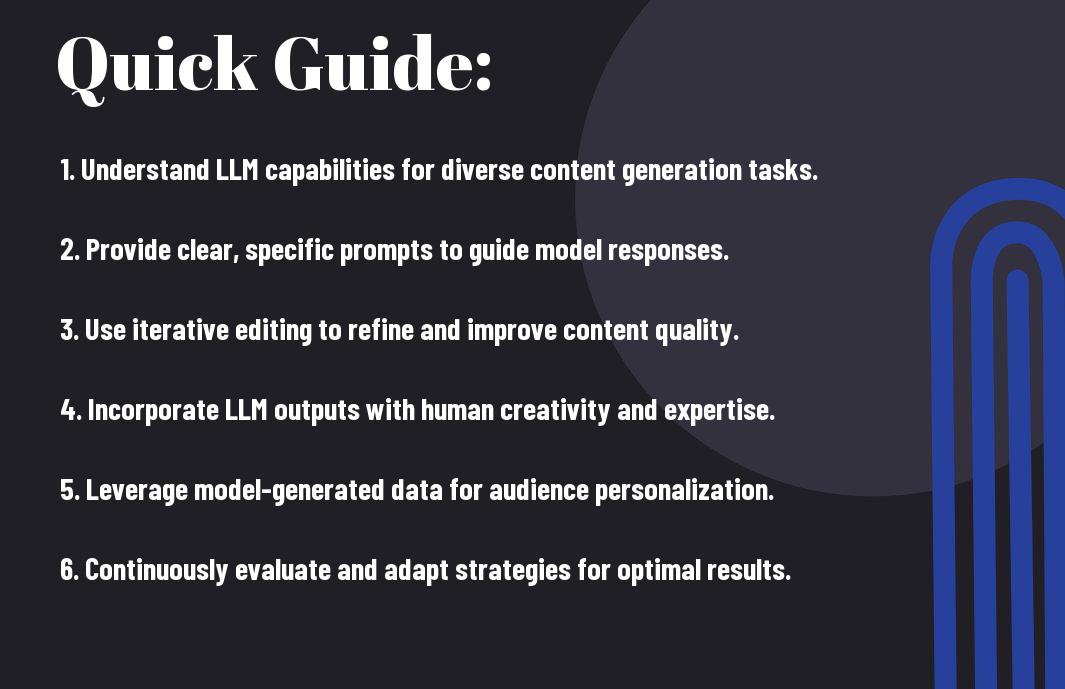 Quick Guide:

1. Understand LLM capabilities for diverse content generation tasks.

2. Provide clear, specific prompts to guide model responses.

3. Use iterative editing to refine and improve content quality.

4. Incorporate LLM outputs with human creativity and expertise.

5. Leverage model-generated data for audience personalization.

6. Continuously evaluate and adapt strategies for optimal results.